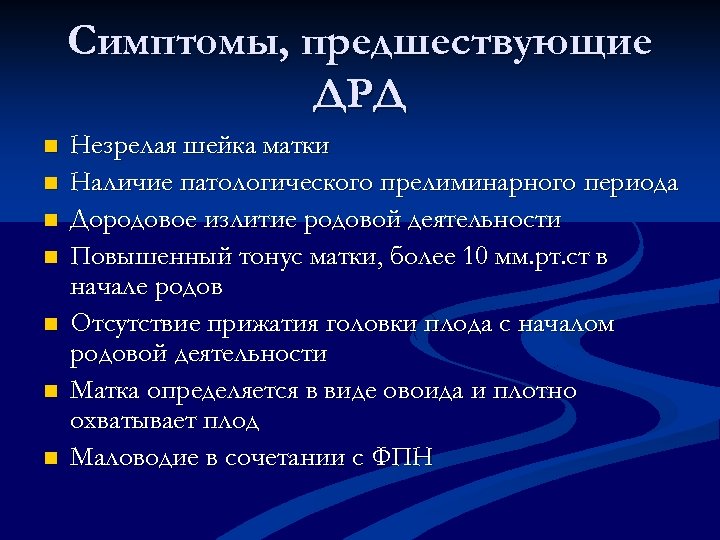 Симптомы, предшествующие ДРД

- Незрелая шейка матки
- Наличие патологического прелиминарного периода
- Дородовое излитие родовой деятельности
- Повышенный тонус матки, более 10 мм.рт.ст в начале родов
- Отсутствие прижатия головки плода с началом родовой деятельности
- Матка определяется в виде овоида и плотно охватывает плод
- Маловодие в сочетании с ФПН